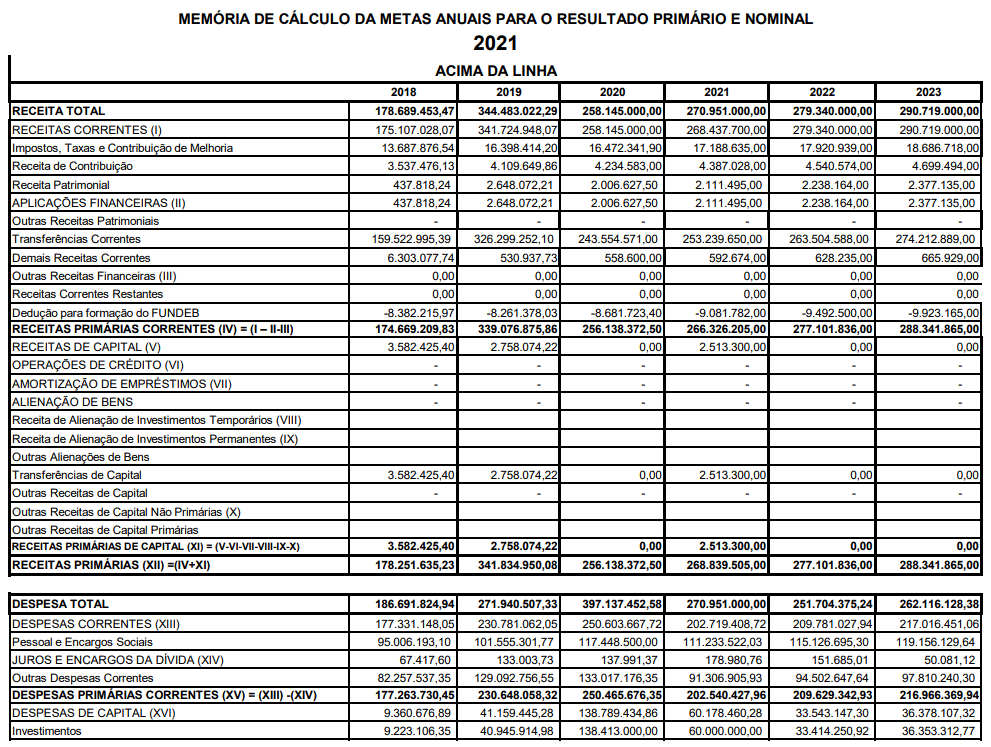 MEMÓRIA DE CÁLCULO DA METAS ANUAIS PARA O RESULTADO PRIMÁRIO E NOMINAL

2021

ACIMA DA LINHA

| | 2018 | 2019 | 2020 | 2021 | 2022 | 2023 |
|---|---|---|---|---|---|---|
| RECEITA TOTAL | 178.689.453,47 | 344.483.022,29 | 258.145.000,00 | 270.951.000,00 | 279.340.000,00 | 290.719.000,00 |
| RECEITAS CORRENTES (I) | 175.107.028,07 | 341.724.948,07 | 258.145.000,00 | 268.437.700,00 | 279.340.000,00 | 290.719.000,00 |
| Impostos, Taxas e Contribuição de Melhoria | 13.687.876,54 | 16.398.414,20 | 16.472.341,90 | 17.188.635,00 | 17.920.939,00 | 18.686.718,00 |
| Receita de Contribuição | 3.537.476,13 | 4.109.649,86 | 4.234.583,00 | 4.387.028,00 | 4.540.574,00 | 4.699.494,00 |
| Receita Patrimonial | 437.818,24 | 2.648.072,21 | 2.006.627,50 | 2.111.495,00 | 2.238.164,00 | 2.377.135,00 |
| APLICAÇÕES FINANCEIRAS (II) | 437.818,24 | 2.648.072,21 | 2.006.627,50 | 2.111.495,00 | 2.238.164,00 | 2.377.135,00 |
| Outras Receitas Patrimoniais | - | - | - | - | - | - |
| Transferências Correntes | 159.522.995,39 | 326.299.252,10 | 243.554.571,00 | 253.239.650,00 | 263.504.588,00 | 274.212.889,00 |
| Demais Receitas Correntes | 6.303.077,74 | 530.937,73 | 558.600,00 | 592.674,00 | 628.235,00 | 665.929,00 |
| Outras Receitas Financeiras (III) | 0,00 | 0,00 | 0,00 | 0,00 | 0,00 | 0,00 |
| Receitas Correntes Restantes | 0,00 | 0,00 | 0,00 | 0,00 | 0,00 | 0,00 |
| Dedução para formação do FUNDEB | -8.382.215,97 | -8.261.378,03 | -8.681.723,40 | -9.081.782,00 | -9.492.500,00 | -9.923.165,00 |
| RECEITAS PRIMÁRIAS CORRENTES (IV) = (I – II-III) | 174.669.209,83 | 339.076.875,86 | 256.138.372,50 | 266.326.205,00 | 277.101.836,00 | 288.341.865,00 |
| RECEITAS DE CAPITAL (V) | 3.582.425,40 | 2.758.074,22 | 0,00 | 2.513.300,00 | 0,00 | 0,00 |
| OPERAÇÕES DE CRÉDITO (VI) | - | - | - | - | - | - |
| AMORTIZAÇÃO DE EMPRÉSTIMOS (VII) | - | - | - | - | - | - |
| ALIENAÇÃO DE BENS | - | - | - | - | - | - |
| Receita de Alienação de Investimentos Temporários (VIII) | | | | | | |
| Receita de Alienação de Investimentos Permanentes (IX) | | | | | | |
| Outras Alienações de Bens | | | | | | |
| Transferências de Capital | 3.582.425,40 | 2.758.074,22 | 0,00 | 2.513.300,00 | 0,00 | 0,00 |
| Outras Receitas de Capital | - | - | - | - | - | - |
| Outras Receitas de Capital Não Primárias (X) | | | | | | |
| Outras Receitas de Capital Primárias | | | | | | |
| RECEITAS PRIMÁRIAS DE CAPITAL (XI) = (V-VI-VII-VIII-IX-X) | 3.582.425,40 | 2.758.074,22 | 0,00 | 2.513.300,00 | 0,00 | 0,00 |
| RECEITAS PRIMÁRIAS (XII) =(IV+XI) | 178.251.635,23 | 341.834.950,08 | 256.138.372,50 | 268.839.505,00 | 277.101.836,00 | 288.341.865,00 |

| | | | | | | |
|---|---|---|---|---|---|---|
| DESPESA TOTAL | 186.691.824,94 | 271.940.507,33 | 397.137.452,58 | 270.951.000,00 | 251.704.375,24 | 262.116.128,38 |
| DESPESAS CORRENTES (XIII) | 177.331.148,05 | 230.781.062,05 | 250.603.667,72 | 202.719.408,72 | 209.781.027,94 | 217.016.451,06 |
| Pessoal e Encargos Sociais | 95.006.193,10 | 101.555.301,77 | 117.448.500,00 | 111.233.522,03 | 115.126.695,30 | 119.156.129,64 |
| JUROS E ENCARGOS DA DÍVIDA (XIV) | 67.417,60 | 133.003,73 | 137.991,37 | 178.980,76 | 151.685,01 | 50.081,12 |
| Outras Despesas Correntes | 82.257.537,35 | 129.092.756,55 | 133.017.176,35 | 91.306.905,93 | 94.502.647,64 | 97.810.240,30 |
| DESPESAS PRIMÁRIAS CORRENTES (XV) = (XIII) -(XIV) | 177.263.730,45 | 230.648.058,32 | 250.465.676,35 | 202.540.427,96 | 209.629.342,93 | 216.966.369,94 |
| DESPESAS DE CAPITAL (XVI) | 9.360.676,89 | 41.159.445,28 | 138.789.434,86 | 60.178.460,28 | 33.543.147,30 | 36.378.107,32 |
| Investimentos | 9.223.106,35 | 40.945.914,98 | 138.413.000,00 | 60.000.000,00 | 33.414.250,92 | 36.353.312,77 |